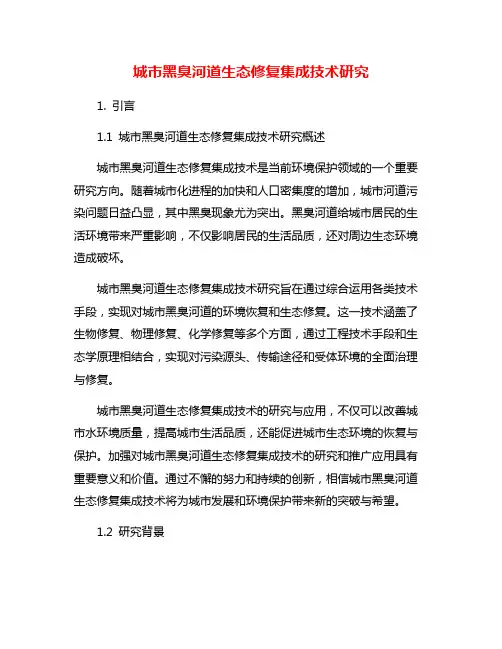 城市黑臭河道生态修复集成技术研究

1. 引言

1.1 城市黑臭河道生态修复集成技术研究概述

城市黑臭河道生态修复集成技术是当前环境保护领域的一个重要研究方向。随着城市化进程的加快和人口密集度的增加，城市河道污染问题日益凸显，其中黑臭现象尤为突出。黑臭河道给城市居民的生活环境带来严重影响，不仅影响居民的生活品质，还对周边生态环境造成破坏。

城市黑臭河道生态修复集成技术研究旨在通过综合运用各类技术手段，实现对城市黑臭河道的环境恢复和生态修复。这一技术涵盖了生物修复、物理修复、化学修复等多个方面，通过工程技术手段和生态学原理相结合，实现对污染源头、传输途径和受体环境的全面治理与修复。

城市黑臭河道生态修复集成技术的研究与应用，不仅可以改善城市水环境质量，提高城市生活品质，还能促进城市生态环境的恢复与保护。加强对城市黑臭河道生态修复集成技术的研究和推广应用具有重要意义和价值。通过不懈的努力和持续的创新，相信城市黑臭河道生态修复集成技术将为城市发展和环境保护带来新的突破与希望。

1.2 研究背景